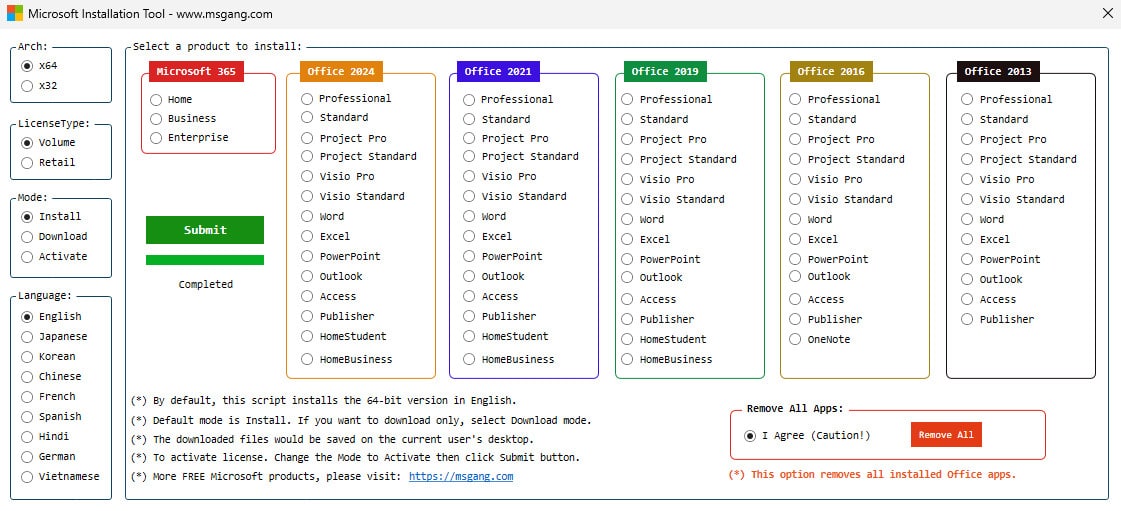 Microsoft Installation Tool - www.msgang.com

Arch:
x64
x32

LicenseType:
Volume
Retail

Mode:
Install
Download
Activate

Language:
English
Japanese
Korean
Chinese
French
Spanish
Hindi
German
Vietnamese

Select a product to install:

Microsoft 365
Home
Business
Enterprise

Submit

Completed

Office 2024
Professional
Standard
Project Pro
Project Standard
Visio Pro
Visio Standard
Word
Excel
PowerPoint
Outlook
Access
Publisher
HomeStudent
HomeBusiness

Office 2021
Professional
Standard
Project Pro
Project Standard
Visio Pro
Visio Standard
Word
Excel
PowerPoint
Outlook
Access
Publisher
HomeStudent
HomeBusiness

Office 2019
Professional
Standard
Project Pro
Project Standard
Visio Pro
Visio Standard
Word
Excel
PowerPoint
Outlook
Access
Publisher
HomeStudent
HomeBusiness

Office 2016
Professional
Standard
Project Pro
Project Standard
Visio Pro
Visio Standard
Word
Excel
PowerPoint
Outlook
Access
Publisher
OneNote

Office 2013
Professional
Standard
Project Pro
Project Standard
Visio Pro
Visio Standard
Word
Excel
PowerPoint
Outlook
Access
Publisher

(*) By default, this script installs the 64-bit version in English.
(*) Default mode is Install. If you want to download only, select Download mode.
(*) The downloaded files would be saved on the current user's desktop.
(*) To activate license. Change the Mode to Activate then click Submit button.
(*) More FREE Microsoft products, please visit: https://msgang.com

Remove All Apps:
I Agree (Caution!)
Remove All

(*) This option removes all installed Office apps.